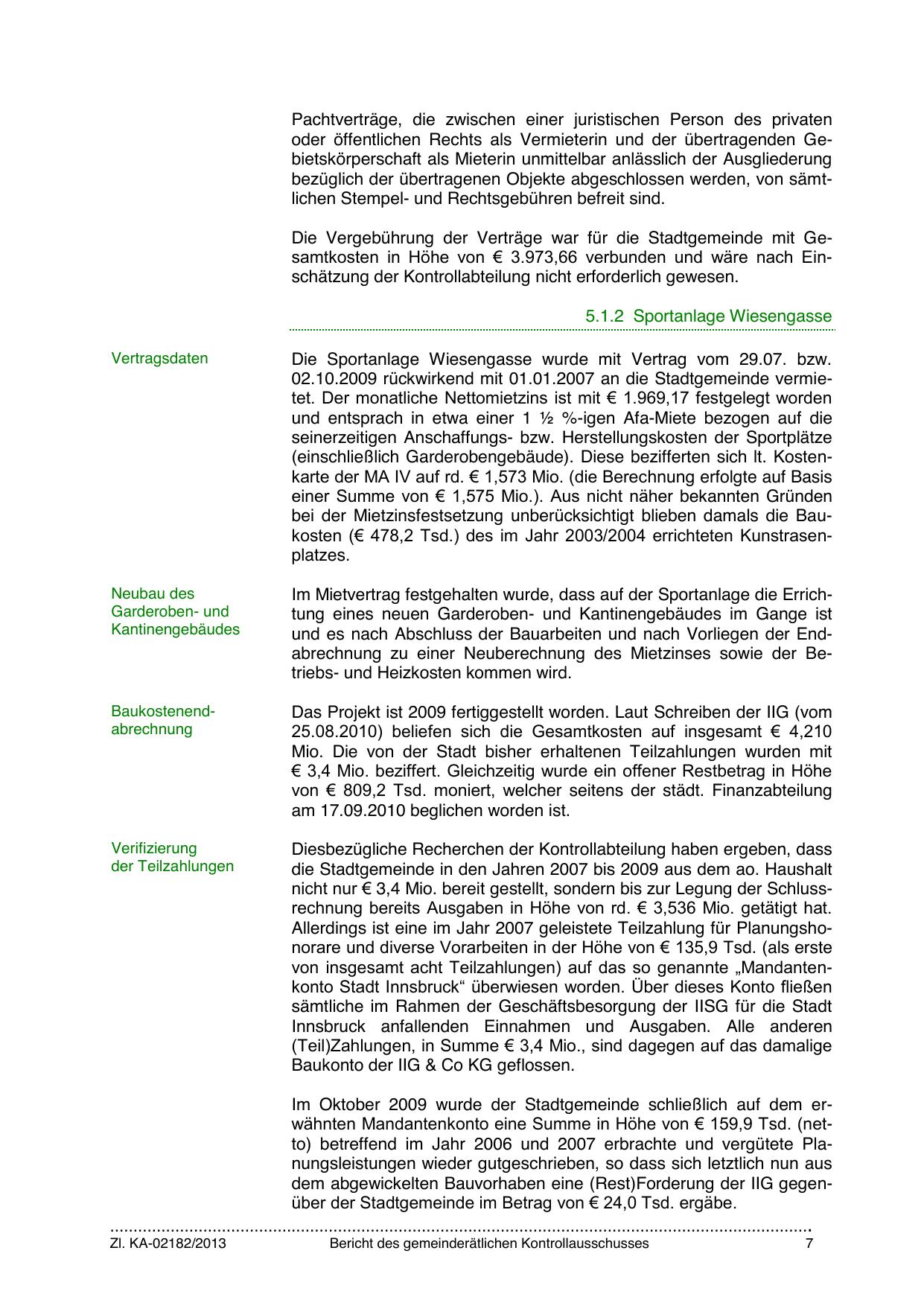 Pachtverträge, die zwischen einer juristischen Person des privaten oder öffentlichen Rechts als Vermieterin und der übertragenden Gebietskörperschaft als Mieterin unmittelbar anlässlich der Ausgliederung bezüglich der übertragenen Objekte abgeschlossen werden, von sämtlichen Stempel- und Rechtsgebühren befreit sind.

Die Vergebührung der Verträge war für die Stadtgemeinde mit Gesamtkosten in Höhe von € 3.973,66 verbunden und wäre nach Einschätzung der Kontrollabteilung nicht erforderlich gewesen.

5.1.2 Sportanlage Wiesengasse

Vertragsdaten

Die Sportanlage Wiesengasse wurde mit Vertrag vom 29.07. bzw. 02.10.2009 rückwirkend mit 01.01.2007 an die Stadtgemeinde vermietet. Der monatliche Nettomietzins ist mit € 1.969,17 festgelegt worden und entsprach in etwa einer 1 ½ %-igen Afa-Miete bezogen auf die seinerzeitigen Anschaffungs- bzw. Herstellungskosten der Sportplätze (einschließlich Garderobengebäude). Diese bezifferten sich lt. Kostenkarte der MA IV auf rd. € 1,573 Mio. (die Berechnung erfolgte auf Basis einer Summe von € 1,575 Mio.). Aus nicht näher bekannten Gründen bei der Mietzinsfestsetzung unberücksichtigt blieben damals die Baukosten (€ 478,2 Tsd.) des im Jahr 2003/2004 errichteten Kunstrasenplatzes.

Neubau des Garderoben- und Kantinengebäudes

Im Mietvertrag festgehalten wurde, dass auf der Sportanlage die Errichtung eines neuen Garderoben- und Kantinengebäudes im Gange ist und es nach Abschluss der Bauarbeiten und nach Vorliegen der Endabrechnung zu einer Neuberechnung des Mietzinses sowie der Betriebs- und Heizkosten kommen wird.

Baukostenendabrechnung

Das Projekt ist 2009 fertiggestellt worden. Laut Schreiben der IIG (vom 25.08.2010) beliefen sich die Gesamtkosten auf insgesamt € 4,210 Mio. Die von der Stadt bisher erhaltenen Teilzahlungen wurden mit € 3,4 Mio. beziffert. Gleichzeitig wurde ein offener Restbetrag in Höhe von € 809,2 Tsd. moniert, welcher seitens der städt. Finanzabteilung am 17.09.2010 beglichen worden ist.

Verifizierung der Teilzahlungen

Diesbezügliche Recherchen der Kontrollabteilung haben ergeben, dass die Stadtgemeinde in den Jahren 2007 bis 2009 aus dem ao. Haushalt nicht nur € 3,4 Mio. bereit gestellt, sondern bis zur Legung der Schlussrechnung bereits Ausgaben in Höhe von rd. € 3,536 Mio. getätigt hat. Allerdings ist eine im Jahr 2007 geleistete Teilzahlung für Planungshonorare und diverse Vorarbeiten in der Höhe von € 135,9 Tsd. (als erste von insgesamt acht Teilzahlungen) auf das so genannte „Mandantenkonto Stadt Innsbruck“ überwiesen worden. Über dieses Konto fließen sämtliche im Rahmen der Geschäftsbesorgung der IISG für die Stadt Innsbruck anfallenden Einnahmen und Ausgaben. Alle anderen (Teil)Zahlungen, in Summe € 3,4 Mio., sind dagegen auf das damalige Baukonto der IIG & Co KG geflossen.

Im Oktober 2009 wurde der Stadtgemeinde schließlich auf dem erwähnten Mandantenkonto eine Summe in Höhe von € 159,9 Tsd. (netto) betreffend im Jahr 2006 und 2007 erbrachte und vergütete Planungsleistungen wieder gutgeschrieben, so dass sich letztlich nun aus dem abgewickelten Bauvorhaben eine (Rest)Forderung der IIG gegenüber der Stadtgemeinde im Betrag von € 24,0 Tsd. ergäbe.

Zl. KA-02182/2013 Bericht des gemeinderätlichen Kontrollausschusses 7